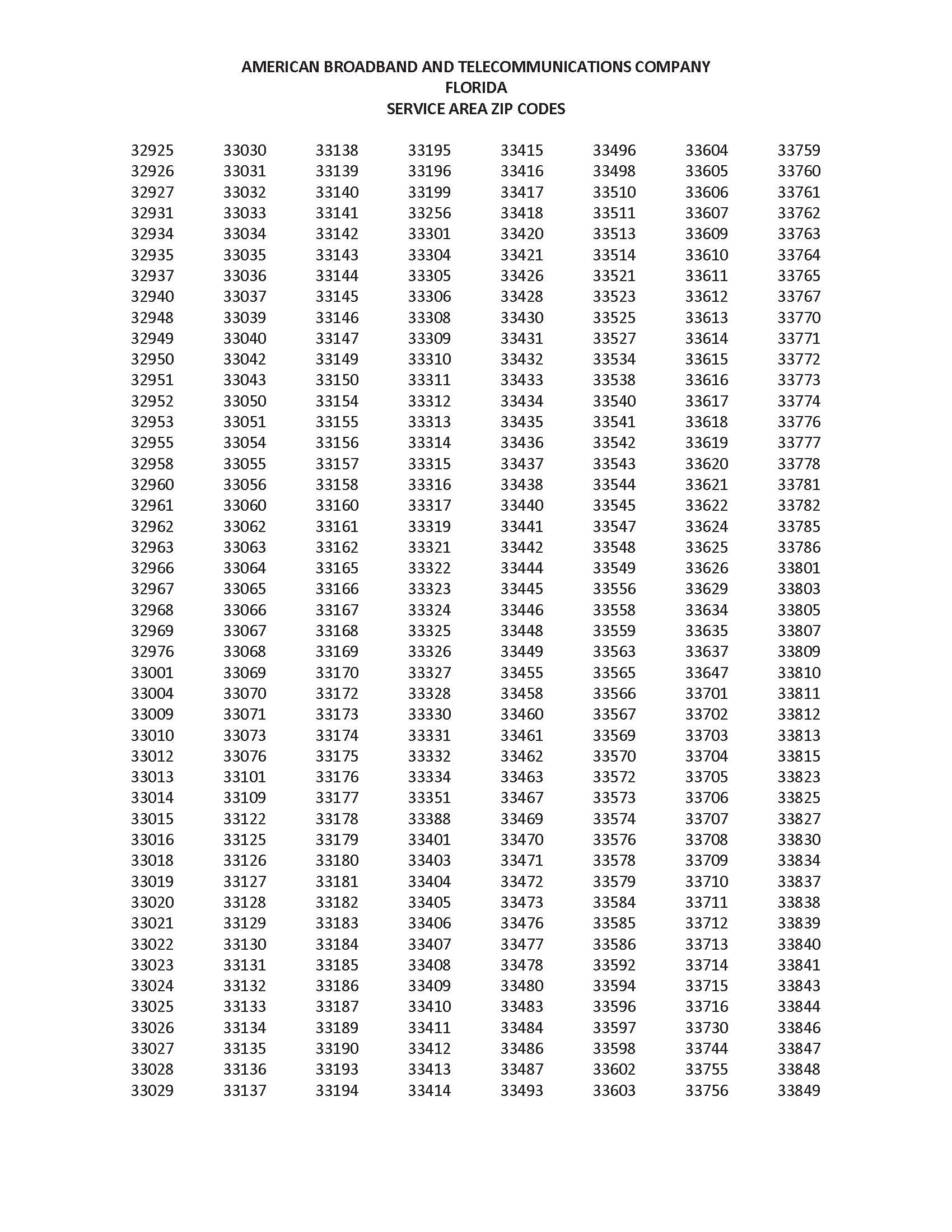 AMERICAN BROADBAND AND TELECOMMUNICATIONS COMPANY
FLORIDA
SERVICE AREA ZIP CODES

32925
32926
32927
32931
32934
32935
32937
32940
32948
32949
32950
32951
32952
32953
32955
32958
32960
32961
32962
32963
32966
32967
32968
32969
32976
33001
33004
33009
33010
33012
33013
33014
33015
33016
33018
33019
33020
33021
33022
33023
33024
33025
33026
33027
33028
33029

33030
33031
33032
33033
33034
33035
33036
33037
33039
33040
33042
33043
33050
33051
33054
33055
33056
33060
33062
33063
33064
33065
33066
33067
33068
33069
33070
33071
33073
33076
33101
33109
33122
33125
33126
33127
33128
33129
33130
33131
33132
33133
33134
33135
33136
33137

33138
33139
33140
33141
33142
33143
33144
33145
33146
33147
33149
33150
33154
33155
33156
33157
33158
33160
33161
33162
33165
33166
33167
33168
33169
33170
33172
33173
33174
33175
33176
33177
33178
33179
33180
33181
33182
33183
33184
33185
33186
33187
33189
33190
33193
33194

33195
33196
33199
33256
33301
33304
33305
33306
33308
33309
33310
33311
33312
33313
33314
33315
33316
33317
33319
33321
33322
33323
33324
33325
33326
33327
33328
33330
33331
33332
33334
33351
33388
33401
33403
33404
33405
33406
33407
33408
33409
33410
33411
33412
33413
33414

33415
33416
33417
33418
33420
33421
33426
33428
33430
33431
33432
33433
33434
33435
33436
33437
33438
33440
33441
33442
33444
33445
33446
33448
33449
33455
33458
33460
33461
33462
33463
33467
33469
33470
33471
33472
33473
33476
33477
33478
33480
33483
33484
33486
33487
33493

33496
33498
33510
33511
33513
33514
33521
33523
33525
33527
33534
33538
33540
33541
33542
33543
33544
33545
33547
33548
33549
33556
33558
33559
33563
33565
33566
33567
33569
33570
33572
33573
33574
33576
33578
33579
33584
33585
33586
33592
33594
33596
33597
33598
33602
33603

33604
33605
33606
33607
33609
33610
33611
33612
33613
33614
33615
33616
33617
33618
33619
33620
33621
33622
33624
33625
33626
33629
33634
33635
33637
33647
33701
33702
33703
33704
33705
33706
33707
33708
33709
33710
33711
33712
33713
33714
33715
33716
33730
33744
33755
33756

33759
33760
33761
33762
33763
33764
33765
33767
33770
33771
33772
33773
33774
33776
33777
33778
33781
33782
33785
33786
33801
33803
33805
33807
33809
33810
33811
33812
33813
33815
33823
33825
33827
33830
33834
33837
33838
33839
33840
33841
33843
33844
33846
33847
33848
33849